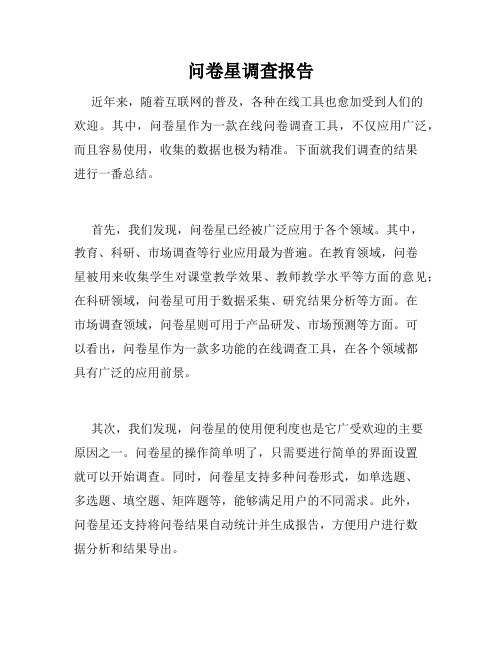 问卷星调查报告

近年来，随着互联网的普及，各种在线工具也愈加受到人们的欢迎。其中，问卷星作为一款在线问卷调查工具，不仅应用广泛，而且容易使用，收集的数据也极为精准。下面就我们调查的结果进行一番总结。

首先，我们发现，问卷星已经被广泛应用于各个领域。其中，教育、科研、市场调查等行业应用最为普遍。在教育领域，问卷星被用来收集学生对课堂教学效果、教师教学水平等方面的意见；在科研领域，问卷星可用于数据采集、研究结果分析等方面。在市场调查领域，问卷星则可用于产品研发、市场预测等方面。可以看出，问卷星作为一款多功能的在线调查工具，在各个领域都具有广泛的应用前景。

其次，我们发现，问卷星的使用便利度也是它广受欢迎的主要原因之一。问卷星的操作简单明了，只需要进行简单的界面设置就可以开始调查。同时，问卷星支持多种问卷形式，如单选题、多选题、填空题、矩阵题等，能够满足用户的不同需求。此外，问卷星还支持将问卷结果自动统计并生成报告，方便用户进行数据分析和结果导出。